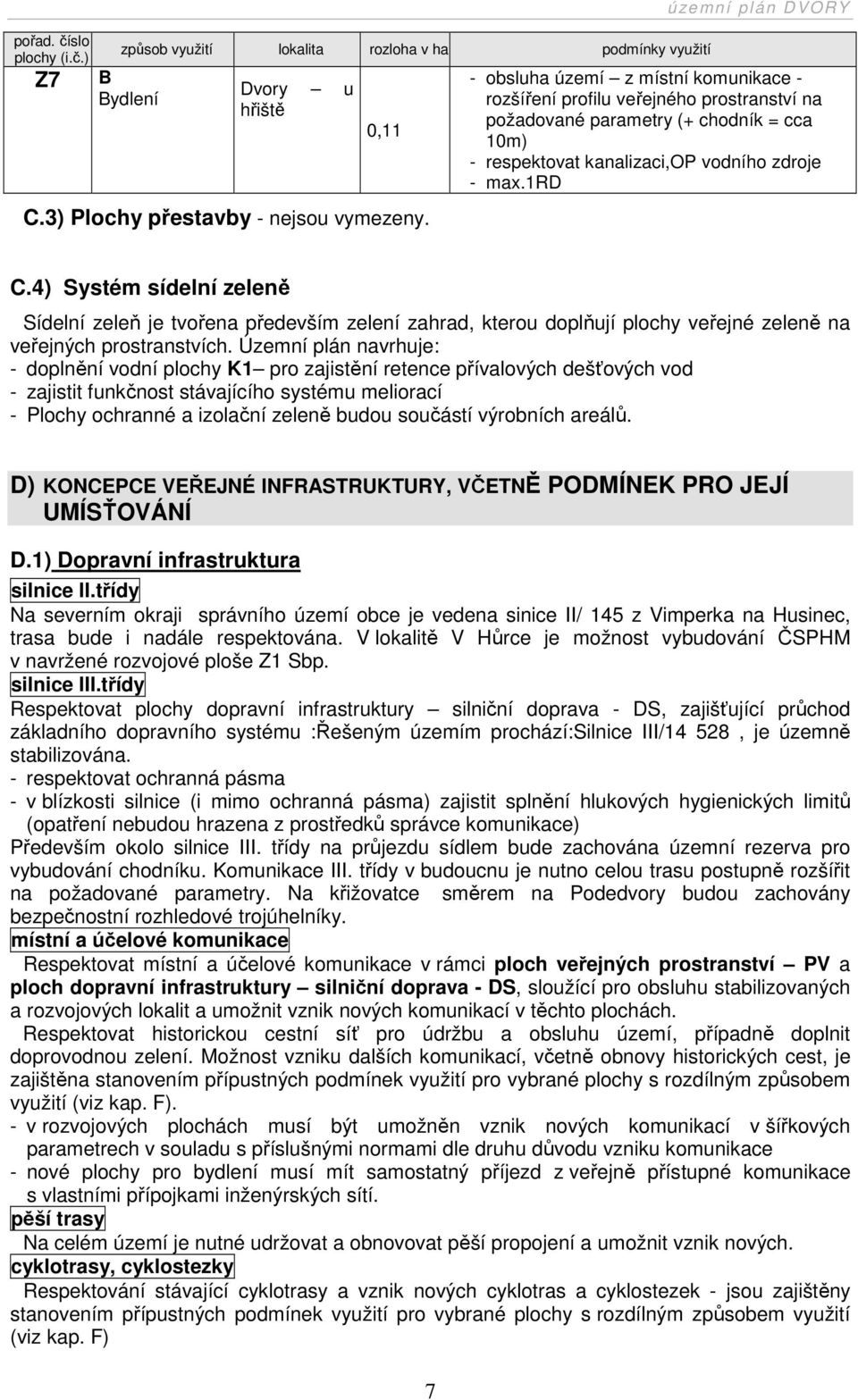 územní plán DVORY

| pořad. číslo plochy (i.č.) | způsob využití | lokalita | rozloha v ha | podmínky využití |
|---|---|---|---|---|
| Z7 | B Bydlení | Dvory – u hřiště | 0,11 | - obsluha území – z místní komunikace - rozšíření profilu veřejného prostranství na požadované parametry (+ chodník = cca 10m) - respektovat kanalizaci,OP vodního zdroje - max.1RD |

C.3) Plochy přestavby - nejsou vymezeny.

C.4) Systém sídelní zeleně

Sídelní zeleň je tvořena především zelení zahrad, kterou doplňují plochy veřejné zeleně na veřejných prostranstvích. Územní plán navrhuje:
- doplnění vodní plochy K1– pro zajistění retence přívalových dešťových vod
- zajistit funkčnost stávajícího systému meliorací
- Plochy ochranné a izolační zeleně budou součástí výrobních areálů.

D) KONCEPCE VEŘEJNÉ INFRASTRUKTURY, VČETNĚ PODMÍNEK PRO JEJÍ UMÍSŤOVÁNÍ

D.1) Dopravní infrastruktura

silnice II.třídy
Na severním okraji správního území obce je vedena sinice II/ 145 z Vimperka na Husinec, trasa bude i nadále respektována. V lokalitě V Hůrce je možnost vybudování ČSPHM v navržené rozvojové ploše Z1 Sbp.

silnice III.třídy
Respektovat plochy dopravní infrastruktury – silniční doprava - DS, zajišťující průchod základního dopravního systému :Řešeným územím prochází:Silnice III/14 528 , je územně stabilizována.
- respektovat ochranná pásma
- v blízkosti silnice (i mimo ochranná pásma) zajistit splnění hlukových hygienických limitů (opatření nebudou hrazena z prostředků správce komunikace)
Především okolo silnice III. třídy na průjezdu sídlem bude zachována územní rezerva pro vybudování chodníku. Komunikace III. třídy v budoucnu je nutno celou trasu postupně rozšířit na požadované parametry. Na křižovatce směrem na Podedvory budou zachovány bezpečnostní rozhledové trojúhelníky.

místní a účelové komunikace
Respektovat místní a účelové komunikace v rámci ploch veřejných prostranství – PV a ploch dopravní infrastruktury – silniční doprava - DS, sloužící pro obsluhu stabilizovaných a rozvojových lokalit a umožnit vznik nových komunikací v těchto plochách.
Respektovat historickou cestní síť pro údržbu a obsluhu území, případně doplnit doprovodnou zelení. Možnost vzniku dalších komunikací, včetně obnovy historických cest, je zajištěna stanovením přípustných podmínek využití pro vybrané plochy s rozdílným způsobem využití (viz kap. F).
- v rozvojových plochách musí být umožněn vznik nových komunikací v šířkových parametrech v souladu s příslušnými normami dle druhu důvodu vzniku komunikace
- nové plochy pro bydlení musí mít samostatný příjezd z veřejně přístupné komunikace s vlastními přípojkami inženýrských sítí.

pěší trasy
Na celém území je nutné udržovat a obnovovat pěší propojení a umožnit vznik nových.

cyklotrasy, cyklostezky
Respektování stávající cyklotrasy a vznik nových cyklotras a cyklostezek - jsou zajištěny stanovením přípustných podmínek využití pro vybrané plochy s rozdílným způsobem využití (viz kap. F)

7